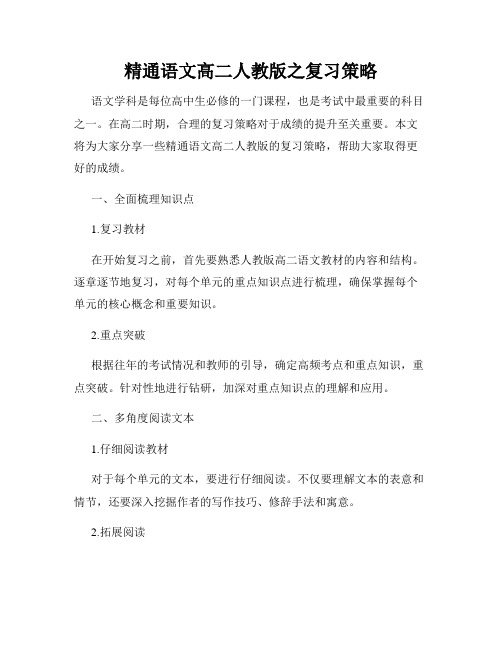 精通语文高二人教版之复习策略

语文学科是每位高中生必修的一门课程，也是考试中最重要的科目之一。在高二时期，合理的复习策略对于成绩的提升至关重要。本文将为大家分享一些精通语文高二人教版的复习策略，帮助大家取得更好的成绩。

一、全面梳理知识点

1.复习教材

在开始复习之前，首先要熟悉人教版高二语文教材的内容和结构。逐章逐节地复习，对每个单元的重点知识点进行梳理，确保掌握每个单元的核心概念和重要知识。

2.重点突破

根据往年的考试情况和教师的引导，确定高频考点和重点知识，重点突破。针对性地进行钻研，加深对重点知识点的理解和应用。

二、多角度阅读文本

1.仔细阅读教材

对于每个单元的文本，要进行仔细阅读。不仅要理解文本的表意和情节，还要深入挖掘作者的写作技巧、修辞手法和寓意。

2.拓展阅读